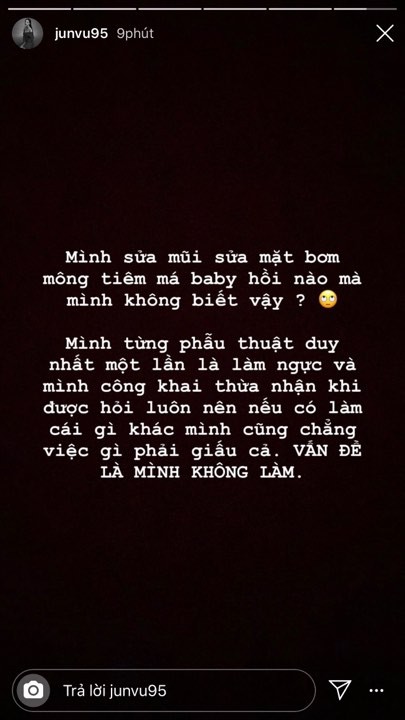 junvu95 9phút

Mình sửa mũi sửa mặt bơm mông tiêm má baby hồi nào mà mình không biết vậy ? 🙄

Mình từng phẫu thuật duy nhất một lần là làm ngực và mình công khai thừa nhận khi được hỏi luôn nên nếu có làm cái gì khác mình cũng chẳng việc gì phải giấu cả. VẤN ĐỀ LÀ MÌNH KHÔNG LÀM.

Trả lời junvu95